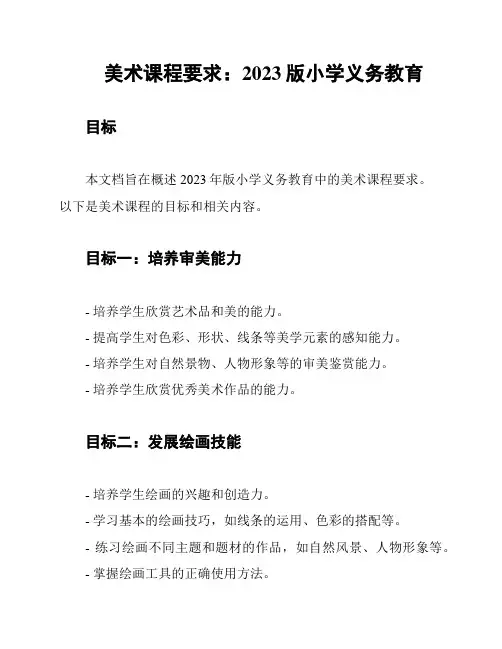 美术课程要求：2023 版小学义务教育

目标

本文档旨在概述 2023 年版小学义务教育中的美术课程要求。以下是美术课程的目标和相关内容。

目标一：培养审美能力

- 培养学生欣赏艺术品和美的能力。
- 提高学生对色彩、形状、线条等美学元素的感知能力。
- 培养学生对自然景物、人物形象等的审美鉴赏能力。
- 培养学生欣赏优秀美术作品的能力。

目标二：发展绘画技能

- 培养学生绘画的兴趣和创造力。
- 学习基本的绘画技巧，如线条的运用、色彩的搭配等。
- 练习绘画不同主题和题材的作品，如自然风景、人物形象等。
- 掌握绘画工具的正确使用方法。